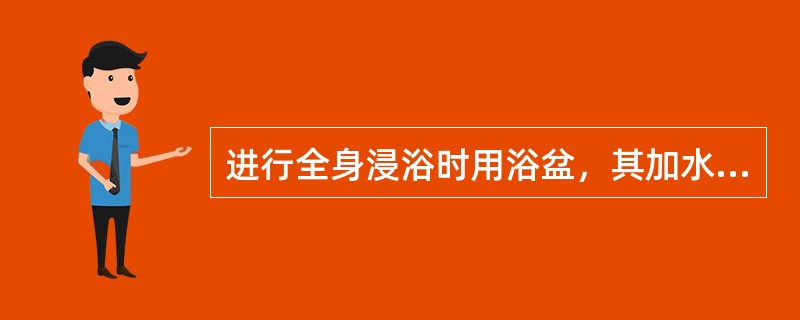 进行全身浸浴时用浴盆，其加水...